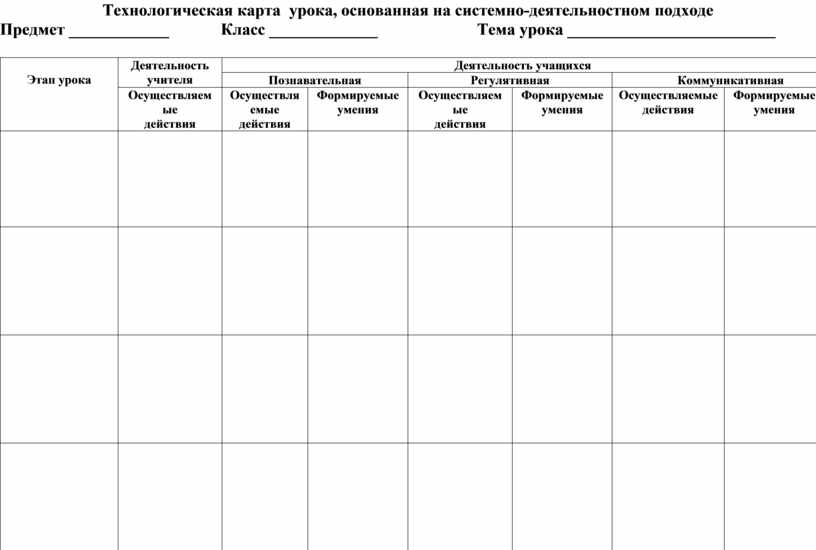 Технологическая карта урока, основанная на системно-деятельностном подходе

Предмет ____________ Класс _____________ Тема урока _________________________

| Этап урока | Деятельность учителя | Деятельность учащихся | | | | | |
|---|---|---|---|---|---|---|---|
| | | Познавательная | | Регулятивная | | Коммуникативная | |
| | Осуществляемые действия | Осуществляемые действия | Формируемые умения | Осуществляемые действия | Формируемые умения | Осуществляемые действия | Формируемые умения |
| | | | | | | | |
| | | | | | | | |
| | | | | | | | |
| | | | | | | | |